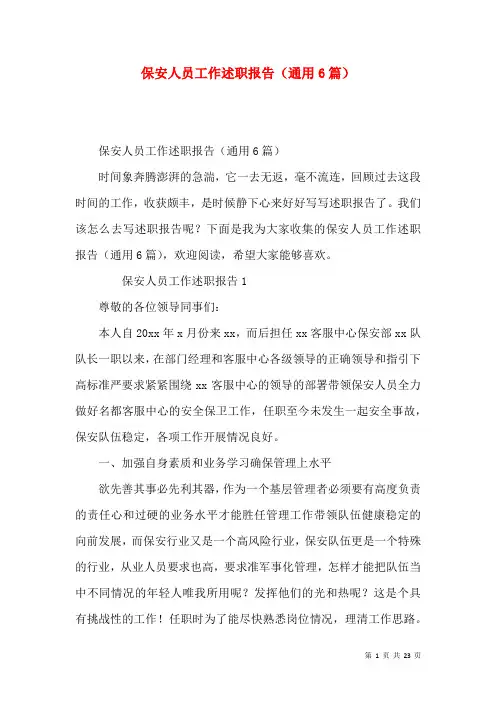 保安人员工作述职报告（通用6篇）

保安人员工作述职报告（通用6篇）

时间象奔腾澎湃的急湍，它一去无返，毫不流连，回顾过去这段时间的工作，收获颇丰，是时候静下心来好好写写述职报告了。我们该怎么去写述职报告呢？下面是我为大家收集的保安人员工作述职报告（通用6篇），欢迎阅读，希望大家能够喜欢。

保安人员工作述职报告1

尊敬的各位领导同事们：

本人自20xx年x月份来xx，而后担任xx客服中心保安部xx队队长一职以来，在部门经理和客服中心各级领导的正确领导和指引下高标准严要求紧紧围绕xx客服中心的领导的部署带领保安人员全力做好名都客服中心的安全保卫工作，任职至今未发生一起安全事故，保安队伍稳定，各项工作开展情况良好。

一、加强自身素质和业务学习确保管理上水平

欲先善其事必先利其器，作为一个基层管理者必须要有高度负责的责任心和过硬的业务水平才能胜任管理工作带领队伍健康稳定的向前发展，而保安行业又是一个高风险行业，保安队伍更是一个特殊的行业，从业人员要求也高，要求准军事化管理，怎样才能把队伍当中不同情况的年轻人唯我所用呢？发挥他们的光和热呢？这是个具有挑战性的工作！任职时为了能尽快熟悉岗位情况，理清工作思路。

第 1 页 共 23 页